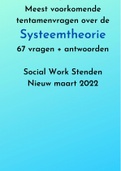 Meest voorkomende tentamenvragen over de
Systeemtheorie
67 vragen + antwoorden

Social Work Stenden
Nieuw maart 2022